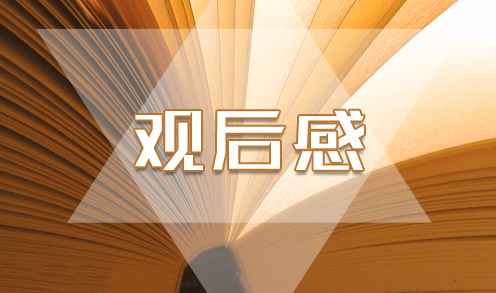 观后感